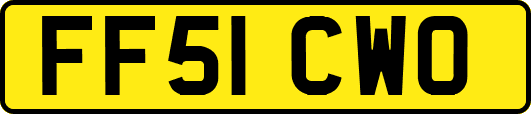 FF51 CWO